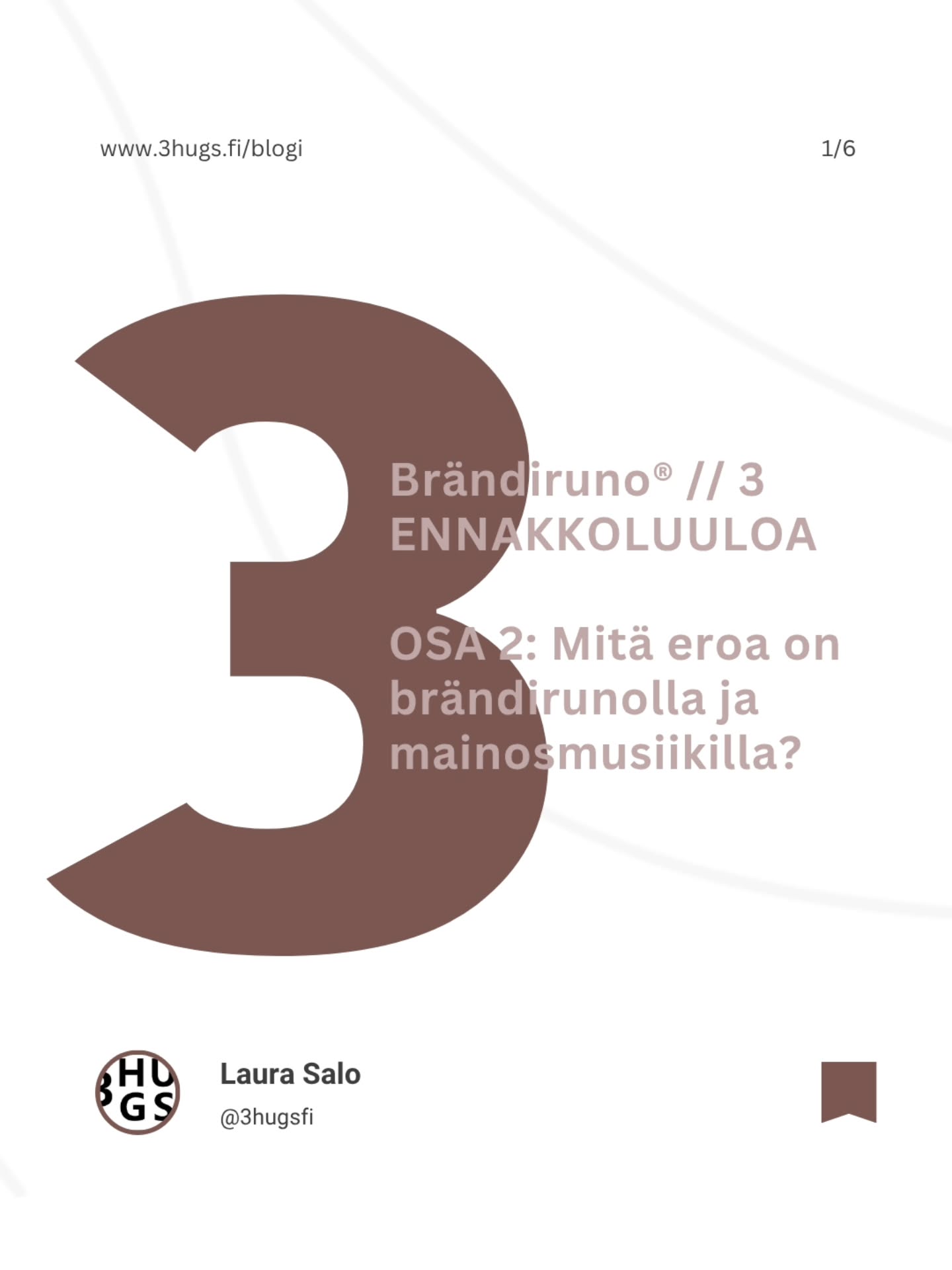 www.3hugs.fi/blogi

1/6

3

Brändiruno® // 3 ENNAKKOLUULOA

OSA 2: Mitä eroa on brändirunolla ja mainosmusiikilla?

3HUGS

Laura Salo

@3hugsfi